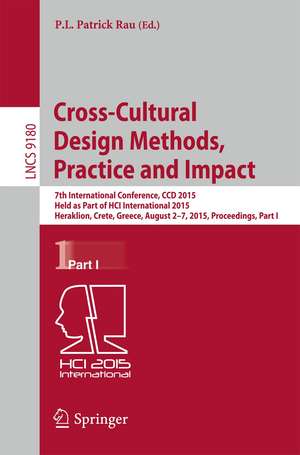 P.L. Patrick Rau (Ed.)

LNCS 9180

Cross-Cultural Design Methods, Practice and Impact

7th International Conference, CCD 2015
Held as Part of HCI International 2015
Heraklion, Crete, Greece, August 2–7, 2015, Proceedings, Part I

1 Part I

HCI 2015
International

Springer